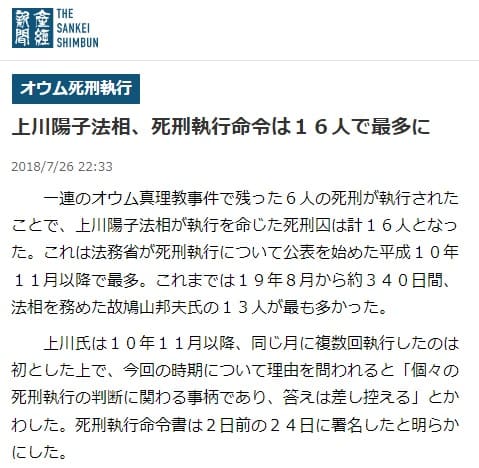 産經新聞 THE SANKEI SHIMBUN

オウム死刑執行

上川陽子法相、死刑執行命令は１６人で最多に

2018/7/26 22:33

一連のオウム真理教事件で残った６人の死刑が執行されたことで、上川陽子法相が執行を命じた死刑囚は計１６人となった。これは法務省が死刑執行について公表を始めた平成１０年１１月以降で最多。これまでは１９年８月から約３４０日間、法相を務めた故鳩山邦夫氏の１３人が最も多かった。

上川氏は１０年１１月以降、同じ月に複数回執行したのは初とした上で、今回の時期について理由を問われると「個々の死刑執行の判断に関わる事柄であり、答えは差し控える」とかわした。死刑執行命令書は２日前の２４日に署名したと明らかにした。